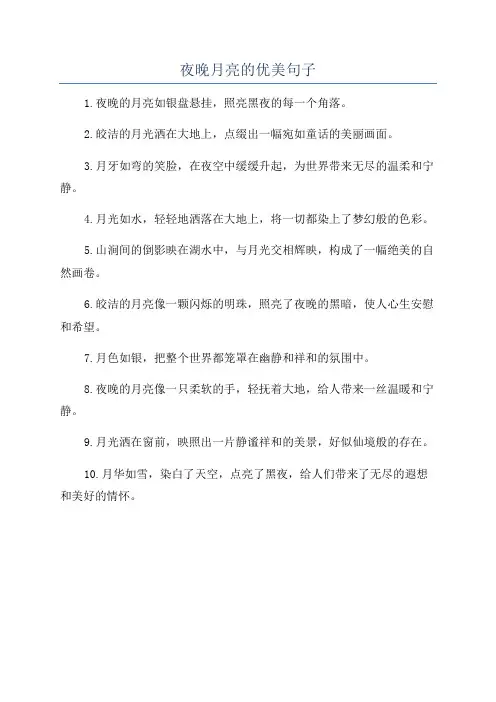 夜晚月亮的优美句子

1. 夜晚的月亮如银盘悬挂，照亮黑夜的每一个角落。

2. 皎洁的月光洒在大地上，点缀出一幅宛如童话的美丽画面。

3. 月牙如弯的笑脸，在夜空中缓缓升起，为世界带来无尽的温柔和宁静。

4. 月光如水，轻轻地洒落在大地上，将一切都染上了梦幻般的色彩。

5. 山涧间的倒影映在湖水中，与月光交相辉映，构成了一幅绝美的自然画卷。

6. 皎洁的月亮像一颗闪烁的明珠，照亮了夜晚的黑暗，使人心生安慰和希望。

7. 月色如银，把整个世界都笼罩在幽静和祥和的氛围中。

8. 夜晚的月亮像一只柔软的手，轻抚着大地，给人带来一丝温暖和宁静。

9. 月光洒在窗前，映照出一片静谧祥和的美景，好似仙境般的存在。

10. 月华如雪，染白了天空，点亮了黑夜，给人们带来了无尽的遐想和美好的情怀。